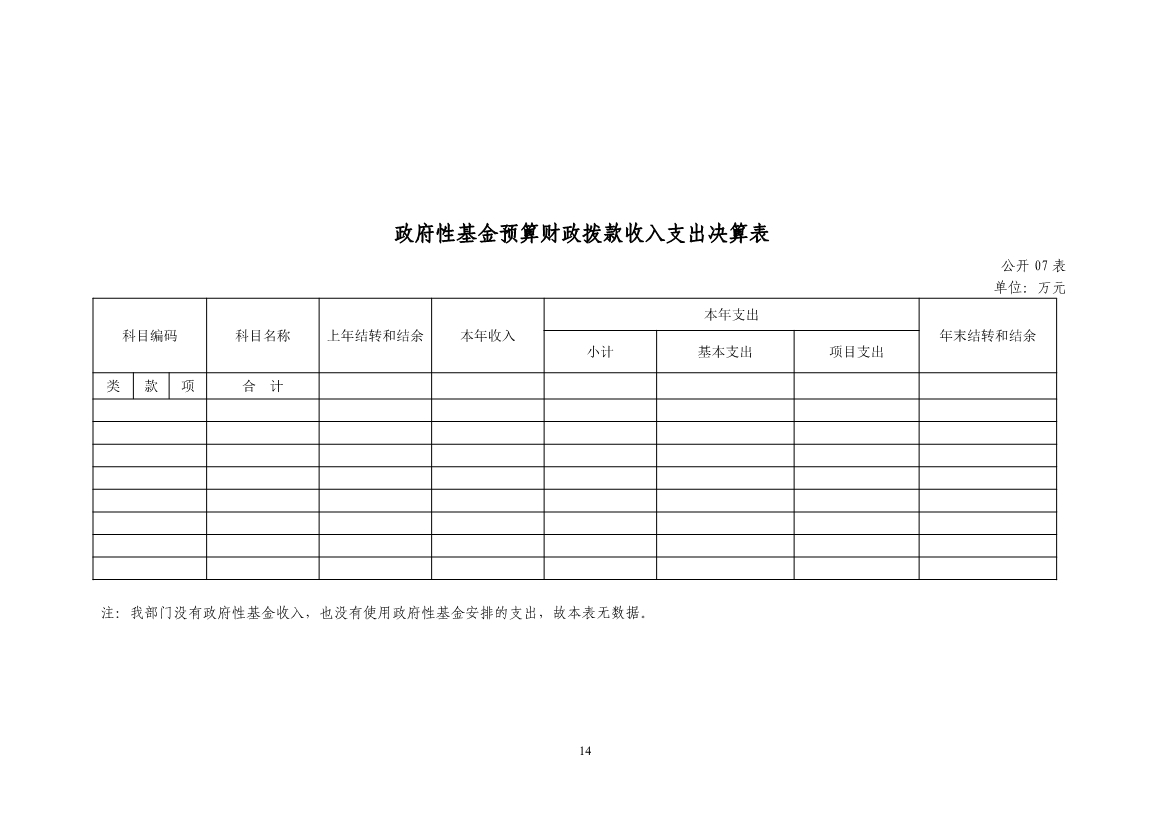 政府性基金预算财政拨款收入支出决算表

公开 07 表
单位：万元

| 科目编码 | | | 科目名称 | 上年结转和结余 | 本年收入 | 本年支出 | | | 年末结转和结余 |
|---|---|---|---|---|---|---|---|---|---|
| | | | | | | 小计 | 基本支出 | 项目支出 | |
| 类 | 款 | 项 | 合 计 | | | | | | |
| | | | | | | | | | |
| | | | | | | | | | |
| | | | | | | | | | |
| | | | | | | | | | |
| | | | | | | | | | |
| | | | | | | | | | |
| | | | | | | | | | |
| | | | | | | | | | |

注：我部门没有政府性基金收入，也没有使用政府性基金安排的支出，故本表无数据。

14